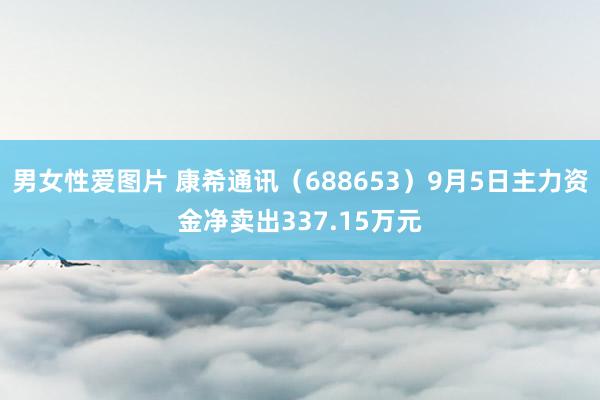 男女性爱图片 康希通讯（688653）9月5日主力资金净卖出337.15万元